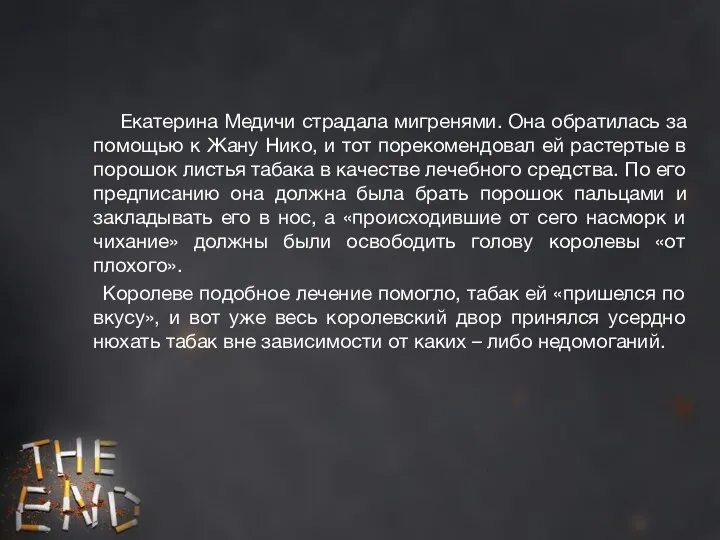 Екатерина Медичи страдала мигренями. Она обратилась за помощью к Жану Нико, и тот порекомендовал ей растертые в порошок листья табака в качестве лечебного средства. По его предписанию она должна была брать порошок пальцами и закладывать его в нос, а «происходившие от сего насморк и чихание» должны были освободить голову королевы «от плохого».

Королеве подобное лечение помогло, табак ей «пришелся по вкусу», и вот уже весь королевский двор принялся усердно нюхать табак вне зависимости от каких – либо недомоганий.

THE END